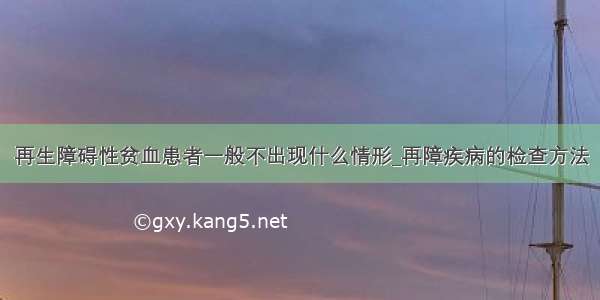 再生障碍性贫血患者一般不出现什么情形_再障疾病的检查方法

©gxy.kang5.net